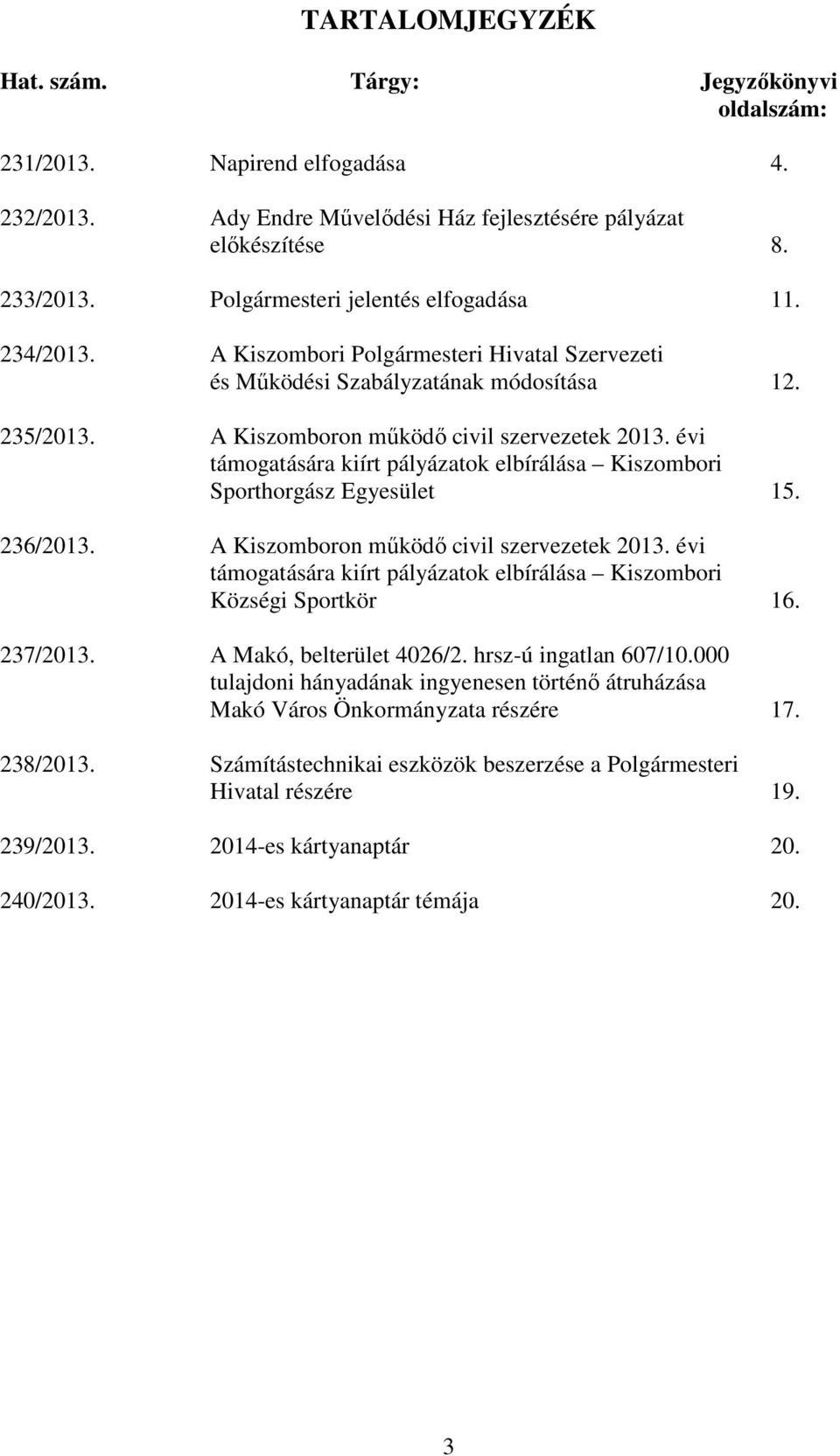 TARTALOMJEGYZÉK

| Hat. szám. | Tárgy: | Jegyzőkönyvi oldalszám: |
|---|---|---|
| 231/2013. | Napirend elfogadása | 4. |
| 232/2013. | Ady Endre Művelődési Ház fejlesztésére pályázat előkészítése | 8. |
| 233/2013. | Polgármesteri jelentés elfogadása | 11. |
| 234/2013. | A Kiszombori Polgármesteri Hivatal Szervezeti és Működési Szabályzatának módosítása | 12. |
| 235/2013. | A Kiszomboron működő civil szervezetek 2013. évi támogatására kiírt pályázatok elbírálása – Kiszombori Sporthorgász Egyesület | 15. |
| 236/2013. | A Kiszomboron működő civil szervezetek 2013. évi támogatására kiírt pályázatok elbírálása – Kiszombori Községi Sportkör | 16. |
| 237/2013. | A Makó, belterület 4026/2. hrsz-ú ingatlan 607/10.000 tulajdoni hányadának ingyenesen történő átruházása Makó Város Önkormányzata részére | 17. |
| 238/2013. | Számítástechnikai eszközök beszerzése a Polgármesteri Hivatal részére | 19. |
| 239/2013. | 2014-es kártyanaptár | 20. |
| 240/2013. | 2014-es kártyanaptár témája | 20. |

3